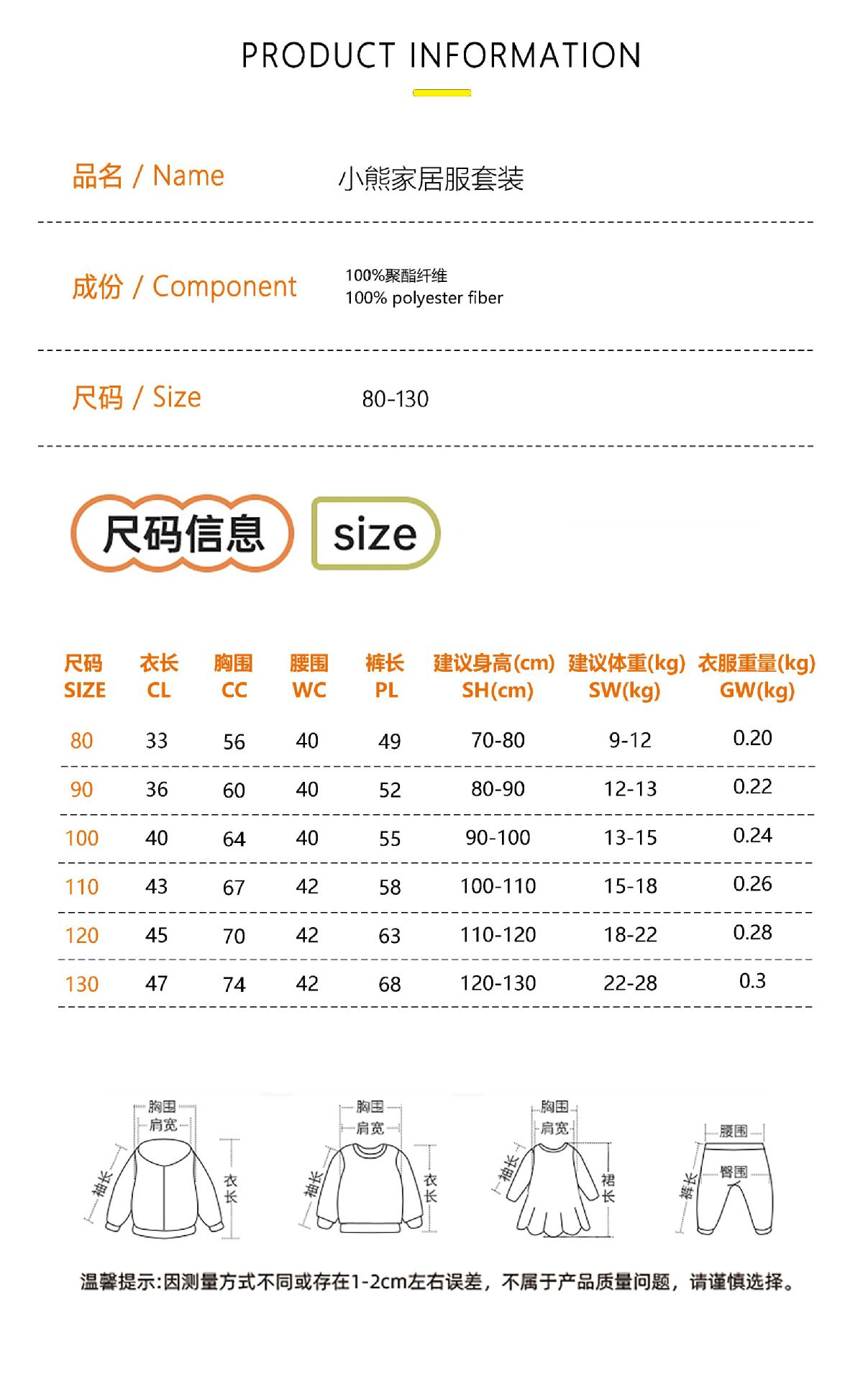 PRODUCT INFORMATION

品名 / Name 小熊家居服套装

成份 / Component
100%聚酯纤维
100% polyester fiber

尺码 / Size 80-130

尺码信息 size

| 尺码 SIZE | 衣长 CL | 胸围 CC | 腰围 WC | 裤长 PL | 建议身高(cm) SH(cm) | 建议体重(kg) SW(kg) | 衣服重量(kg) GW(kg) |
|---|---|---|---|---|---|---|---|
| 80 | 33 | 56 | 40 | 49 | 70-80 | 9-12 | 0.20 |
| 90 | 36 | 60 | 40 | 52 | 80-90 | 12-13 | 0.22 |
| 100 | 40 | 64 | 40 | 55 | 90-100 | 13-15 | 0.24 |
| 110 | 43 | 67 | 42 | 58 | 100-110 | 15-18 | 0.26 |
| 120 | 45 | 70 | 42 | 63 | 110-120 | 18-22 | 0.28 |
| 130 | 47 | 74 | 42 | 68 | 120-130 | 22-28 | 0.3 |

胸围
肩宽
袖长
衣长

胸围
肩宽
袖长
衣长

胸围
肩宽
袖长
裙长

腰围
臀围
裤长

温馨提示:因测量方式不同或存在1-2cm左右误差，不属于产品质量问题，请谨慎选择。